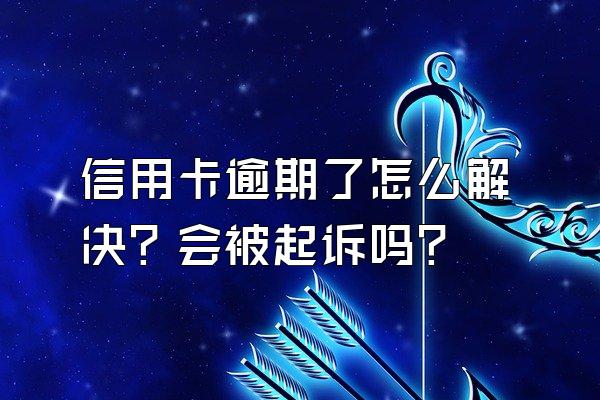 信用卡逾期了怎么解决？会被起诉吗？